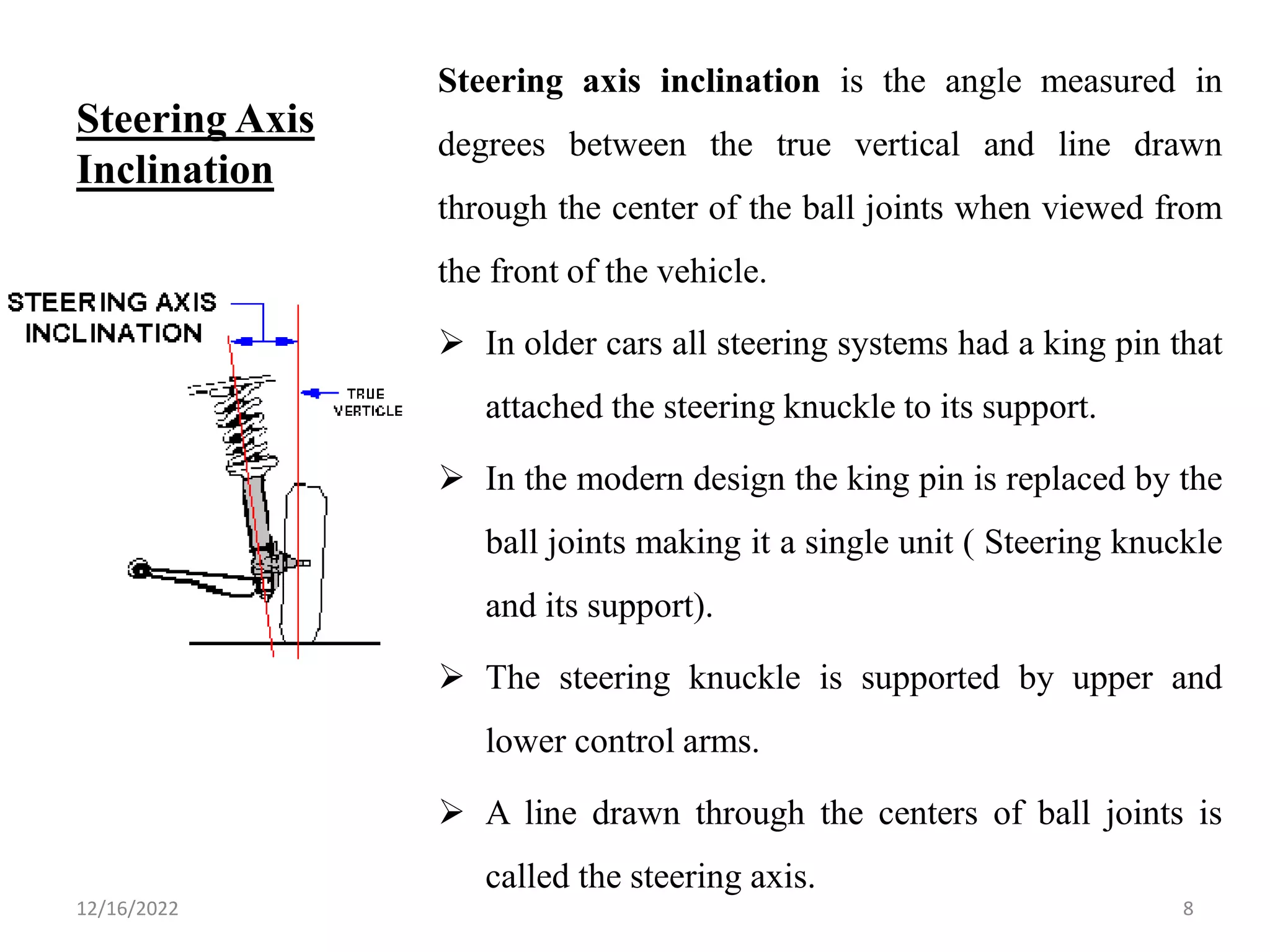 Steering Axis Inclination

STEERING AXIS INCLINATION

TRUE VERTICLE

Steering axis inclination is the angle measured in degrees between the true vertical and line drawn through the center of the ball joints when viewed from the front of the vehicle.

➢ In older cars all steering systems had a king pin that attached the steering knuckle to its support.

➢ In the modern design the king pin is replaced by the ball joints making it a single unit ( Steering knuckle and its support).

➢ The steering knuckle is supported by upper and lower control arms.

➢ A line drawn through the centers of ball joints is called the steering axis.

12/16/2022

8